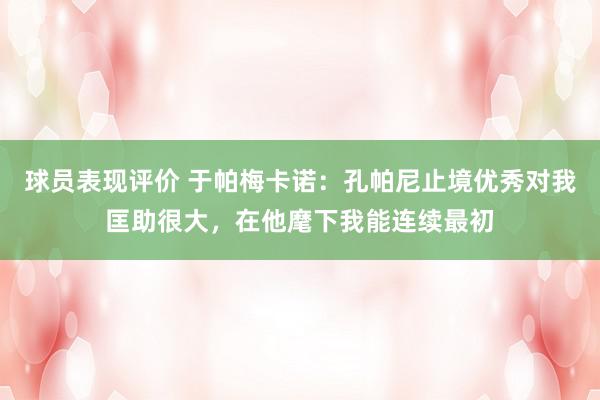 球员表现评价 于帕梅卡诺：孔帕尼止境优秀对我匡助很大，在他麾下我能连续最初